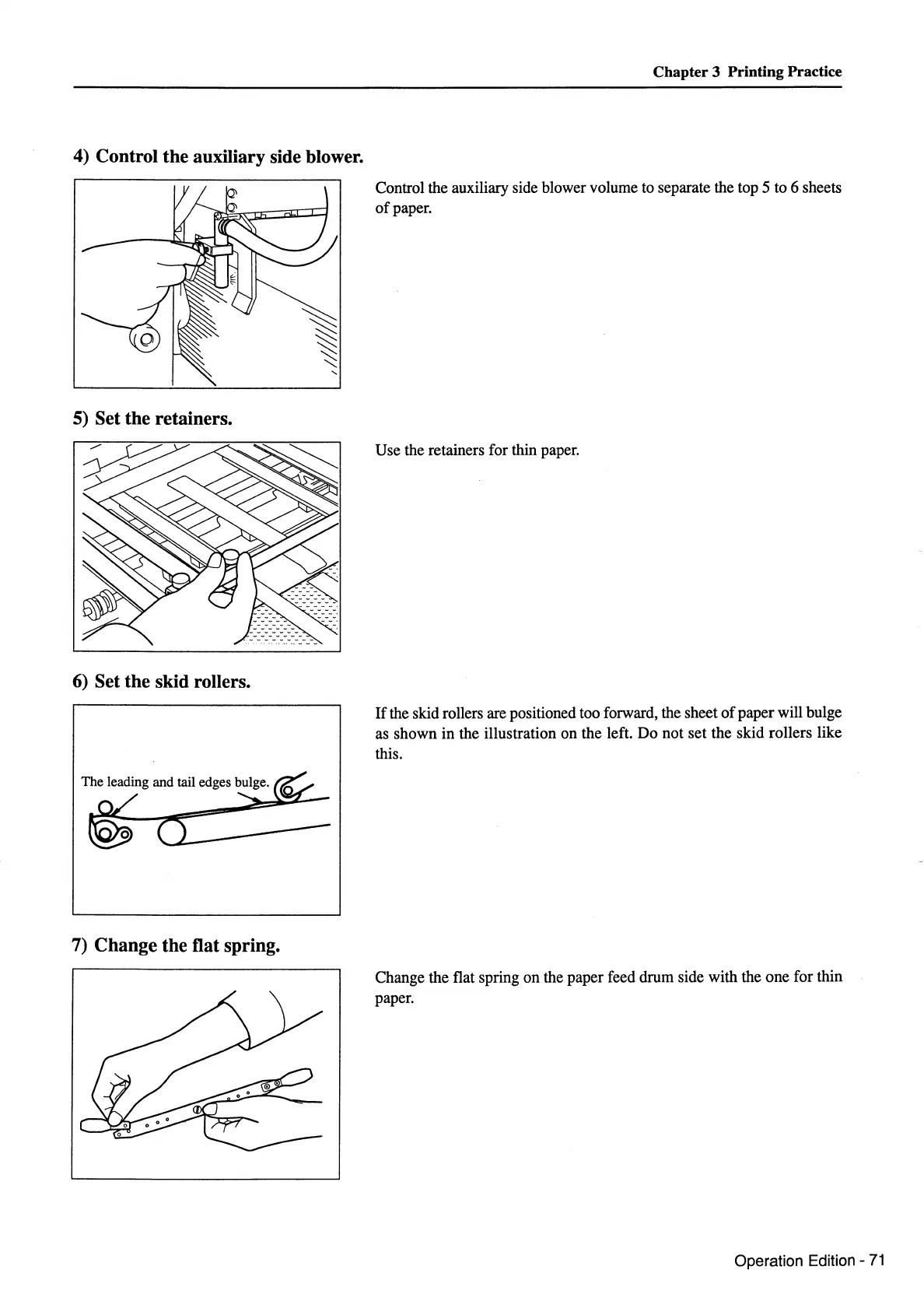 Chapter 3 Printing Practice

4) Control the auxiliary side blower.

Control the auxiliary side blower volume to separate the top 5 to 6 sheets of paper.

5) Set the retainers.

Use the retainers for thin paper.

6) Set the skid rollers.

The leading and tail edges bulge.

If the skid rollers are positioned too forward, the sheet of paper will bulge as shown in the illustration on the left. Do not set the skid rollers like this.

7) Change the flat spring.

Change the flat spring on the paper feed drum side with the one for thin paper.

Operation Edition - 71